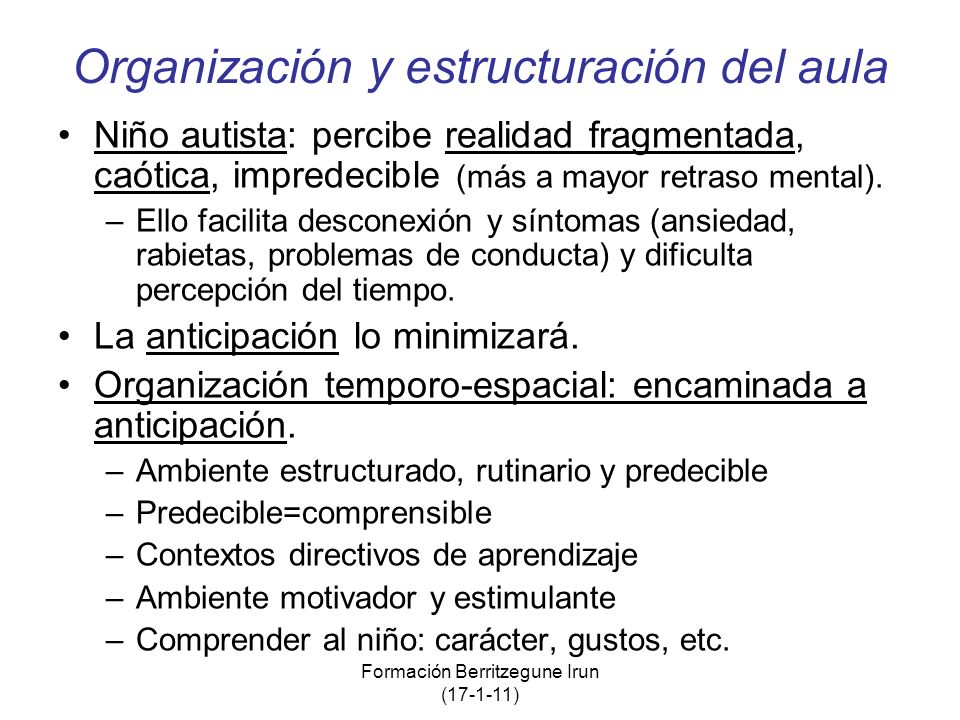 Organización y estructuración del aula

• Niño autista: percibe realidad fragmentada, caótica, impredecible (más a mayor retraso mental).
– Ello facilita desconexión y síntomas (ansiedad, rabietas, problemas de conducta) y dificulta percepción del tiempo.

• La anticipación lo minimizará.

• Organización temporo-espacial: encaminada a anticipación.
– Ambiente estructurado, rutinario y predecible
– Predecible=comprensible
– Contextos directivos de aprendizaje
– Ambiente motivador y estimulante
– Comprender al niño: carácter, gustos, etc.

Formación Berritzegune Irun
(17-1-11)